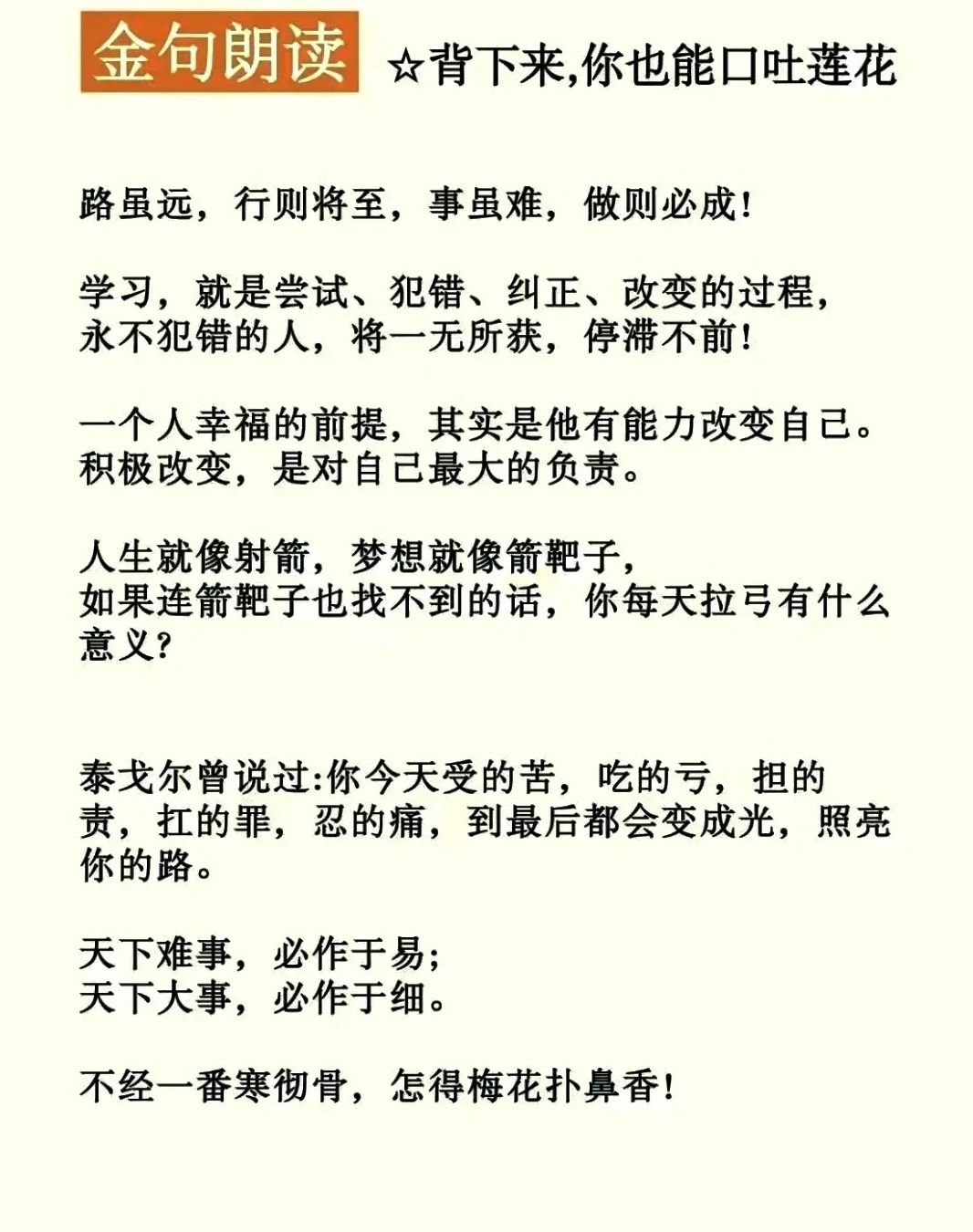 金句朗读 ☆背下来,你也能口吐莲花

路虽远，行则将至，事虽难，做则必成!

学习，就是尝试、犯错、纠正、改变的过程，永不犯错的人，将一无所获，停滞不前!

一个人幸福的前提，其实是他有能力改变自己。积极改变，是对自己最大的负责。

人生就像射箭，梦想就像箭靶子，如果连箭靶子也找不到的话，你每天拉弓有什么意义?

泰戈尔曾说过:你今天受的苦，吃的亏，担的责，扛的罪，忍的痛，到最后都会变成光，照亮你的路。

天下难事，必作于易;
天下大事，必作于细。

不经一番寒彻骨，怎得梅花扑鼻香!